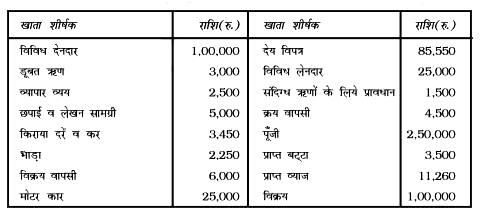 | खाता शीर्षक | राशि(रु.) | खाता शीर्षक | राशि(रु.) |
|---|---|---|---|
| विविध देनदार | 1,00,000 | देय विपत्र | 85,550 |
| डूबत ऋण | 3,000 | विविध लेनदार | 25,000 |
| व्यापार व्यय | 2,500 | संदिग्ध ऋणों के लिये प्रावधान | 1,500 |
| छपाई व लेखन सामग्री | 5,000 | क्रय वापसी | 4,500 |
| किराया दरें व कर | 3,450 | पूँजी | 2,50,000 |
| भाड़ा | 2,250 | प्राप्त बट्टा | 3,500 |
| विक्रय वापसी | 6,000 | प्राप्त ब्याज | 11,260 |
| मोटर कार | 25,000 | विक्रय | 1,00,000 |